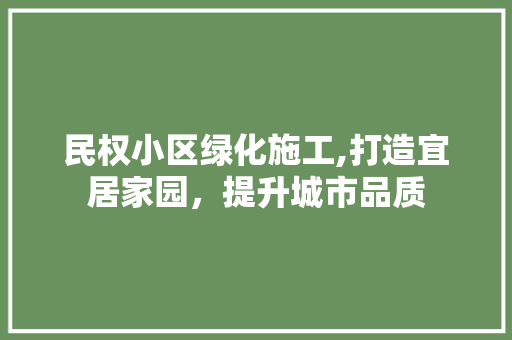 民权小区绿化施工,打造宜居家园，提升城市品质